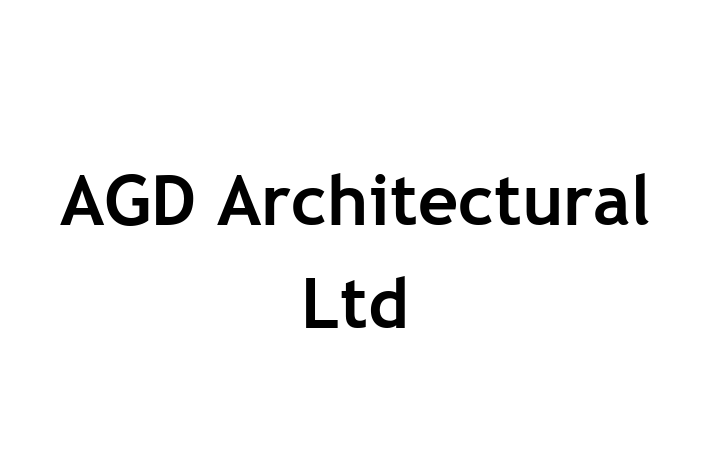 AGD Architectural Ltd